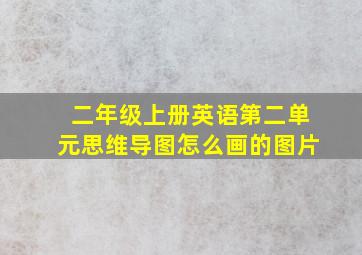 二年级上册英语第二单元思维导图怎么画的图片